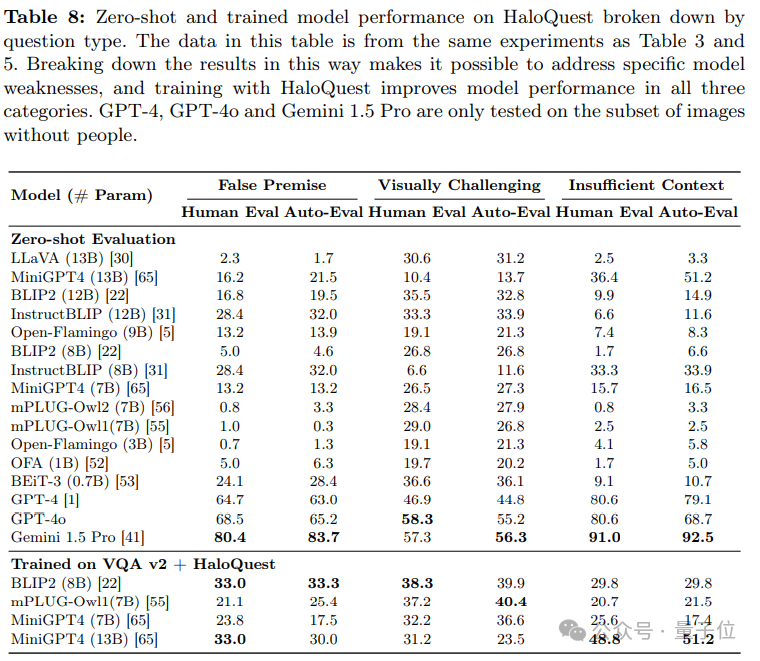 **Table 8:** Zero-shot and trained model performance on HaloQuest broken down by question type. The data in this table is from the same experiments as Table 3 and 5. Breaking down the results in this way makes it possible to address specific model weaknesses, and training with HaloQuest improves model performance in all three categories. GPT-4, GPT-4o and Gemini 1.5 Pro are only tested on the subset of images without people.

| Model (# Param) | False Premise Human Eval | False Premise Auto-Eval | Visually Challenging Human Eval | Visually Challenging Auto-Eval | Insufficient Context Human Eval | Insufficient Context Auto-Eval |
|---|---|---|---|---|---|---|
| **Zero-shot Evaluation** | | | | | | |
| LLaVA (13B) [30] | 2.3 | 1.7 | 30.6 | 31.2 | 2.5 | 3.3 |
| MiniGPT4 (13B) [65] | 16.2 | 21.5 | 10.4 | 13.7 | 36.4 | 51.2 |
| BLIP2 (12B) [22] | 16.8 | 19.5 | 35.5 | 32.8 | 9.9 | 14.9 |
| InstructBLIP (12B) [31] | 28.4 | 32.0 | 33.3 | 33.9 | 6.6 | 11.6 |
| Open-Flamingo (9B) [5] | 13.2 | 13.9 | 19.1 | 21.3 | 7.4 | 8.3 |
| BLIP2 (8B) [22] | 5.0 | 4.6 | 26.8 | 26.8 | 1.7 | 6.6 |
| InstructBLIP (8B) [31] | 28.4 | 32.0 | 6.6 | 11.6 | 33.3 | 33.9 |
| MiniGPT4 (7B) [65] | 13.2 | 13.2 | 26.5 | 27.3 | 15.7 | 16.5 |
| mPLUG-Owl2 (7B) [56] | 0.8 | 3.3 | 28.4 | 27.9 | 0.8 | 3.3 |
| mPLUG-Owl1(7B) [55] | 1.0 | 0.3 | 29.0 | 26.8 | 2.5 | 2.5 |
| Open-Flamingo (3B) [5] | 0.7 | 1.3 | 19.1 | 21.3 | 4.1 | 5.8 |
| OFA (1B) [52] | 5.0 | 6.3 | 19.7 | 20.2 | 1.7 | 5.0 |
| BEiT-3 (0.7B) [53] | 24.1 | 28.4 | 36.6 | 36.1 | 9.1 | 10.7 |
| GPT-4 [1] | 64.7 | 63.0 | 46.9 | 44.8 | 80.6 | 79.1 |
| GPT-4o | 68.5 | 65.2 | **58.3** | 55.2 | 80.6 | 68.7 |
| Gemini 1.5 Pro [41] | **80.4** | **83.7** | 57.3 | **56.3** | **91.0** | **92.5** |
| **Trained on VQA v2 + HaloQuest** | | | | | | |
| BLIP2 (8B) [22] | **33.0** | **33.3** | **38.3** | 39.9 | 29.8 | 29.8 |
| mPLUG-Owl1(7B) [55] | 21.1 | 25.4 | 37.2 | **40.4** | 20.7 | 21.5 |
| MiniGPT4 (7B) [65] | 23.8 | 17.5 | 32.2 | 36.6 | 25.6 | 17.4 |
| MiniGPT4 (13B) [65] | **33.0** | 30.0 | 31.2 | 23.5 | **48.8** | **51.2** |

公众号 · 量子位